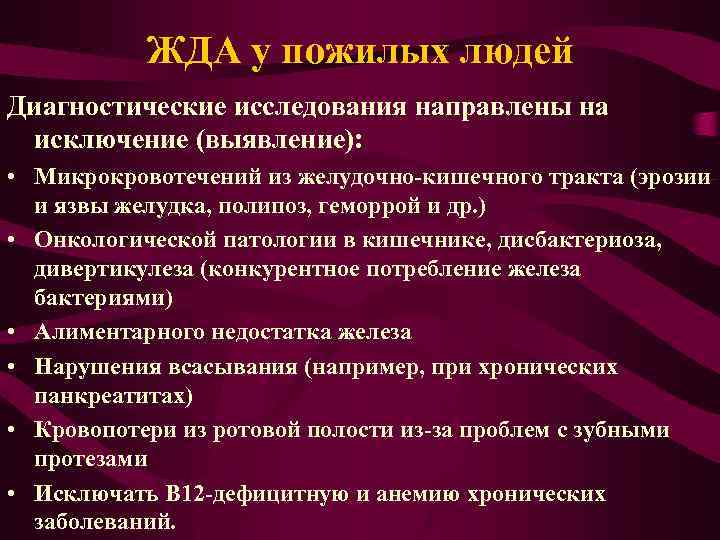 ЖДА у пожилых людей

Диагностические исследования направлены на исключение (выявление):

• Микрокровотечений из желудочно-кишечного тракта (эрозии и язвы желудка, полипоз, геморрой и др.)
• Онкологической патологии в кишечнике, дисбактериоза, дивертикулеза (конкурентное потребление железа бактериями)
• Алиментарного недостатка железа
• Нарушения всасывания (например, при хронических панкреатитах)
• Кровопотери из ротовой полости из-за проблем с зубными протезами
• Исключать В12-дефицитную и анемию хронических заболеваний.